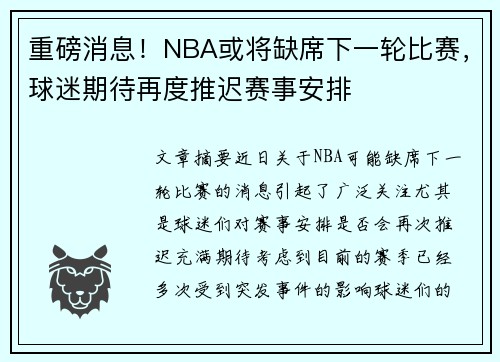 重磅消息！NBA或将缺席下一轮比赛，球迷期待再度推迟赛事安排

文章摘要近日关于NBA可能缺席下一轮比赛的消息引起了广泛关注尤其是球迷们对赛事安排是否会再次推迟充满期待考虑到目前的赛季已经多次受到突发事件的影响球迷们的